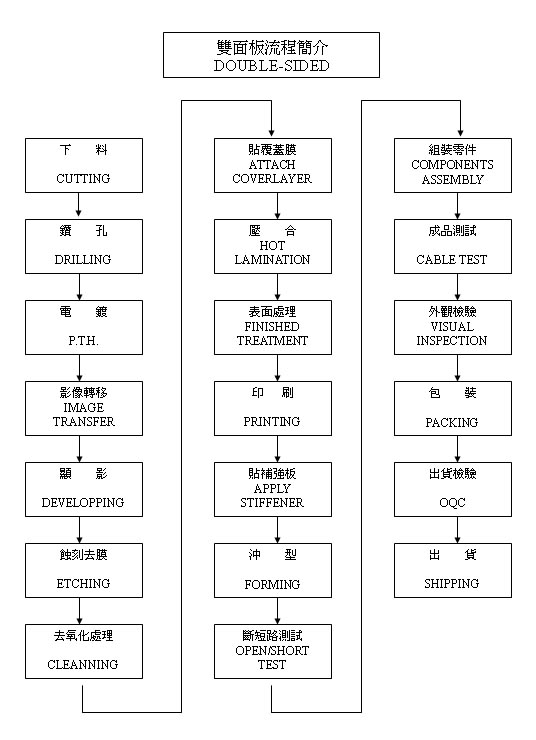 雙面板流程簡介
DOUBLE-SIDED

下 料
CUTTING

鑽 孔
DRILLING

電 鍍
P.T.H.

影像轉移
IMAGE TRANSFER

顯 影
DEVELOPPING

蝕刻去膜
ETCHING

去氧化處理
CLEANNING

貼覆蓋膜
ATTACH COVERLAYER

壓 合
HOT LAMINATION

表面處理
FINISHED TREATMENT

印 刷
PRINTING

貼補強板
APPLY STIFFENER

沖 型
FORMING

斷短路測試
OPEN/SHORT TEST

組裝零件
COMPONENTS ASSEMBLY

成品測試
CABLE TEST

外觀檢驗
VISUAL INSPECTION

包 裝
PACKING

出貨檢驗
OQC

出 貨
SHIPPING